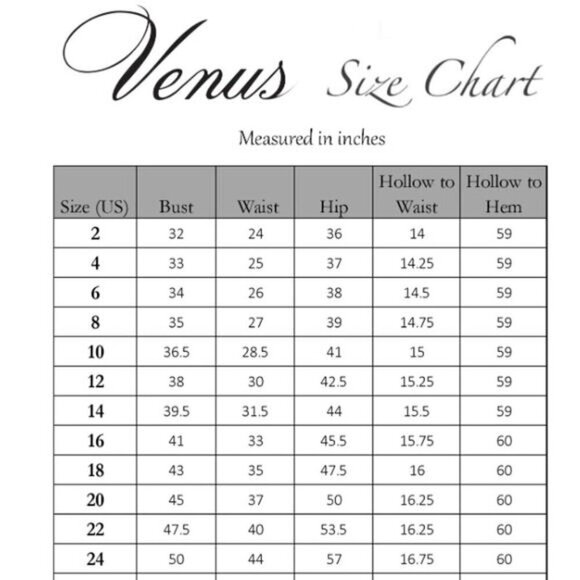 Venus Size Chart

Measured in inches

| Size (US) | Bust | Waist | Hip | Hollow to Waist | Hollow to Hem |
|---|---|---|---|---|---|
| 2 | 32 | 24 | 36 | 14 | 59 |
| 4 | 33 | 25 | 37 | 14.25 | 59 |
| 6 | 34 | 26 | 38 | 14.5 | 59 |
| 8 | 35 | 27 | 39 | 14.75 | 59 |
| 10 | 36.5 | 28.5 | 41 | 15 | 59 |
| 12 | 38 | 30 | 42.5 | 15.25 | 59 |
| 14 | 39.5 | 31.5 | 44 | 15.5 | 59 |
| 16 | 41 | 33 | 45.5 | 15.75 | 60 |
| 18 | 43 | 35 | 47.5 | 16 | 60 |
| 20 | 45 | 37 | 50 | 16.25 | 60 |
| 22 | 47.5 | 40 | 53.5 | 16.25 | 60 |
| 24 | 50 | 44 | 57 | 16.75 | 60 |